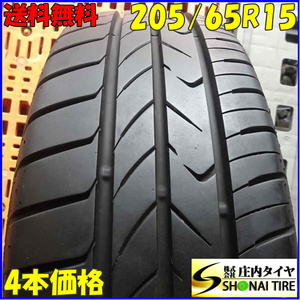 送料無料

205/65R15

4本価格

株式会社 庄内タイヤ
SHONAI TIRE